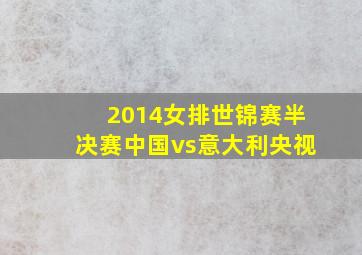 2014女排世锦赛半决赛中国vs意大利央视